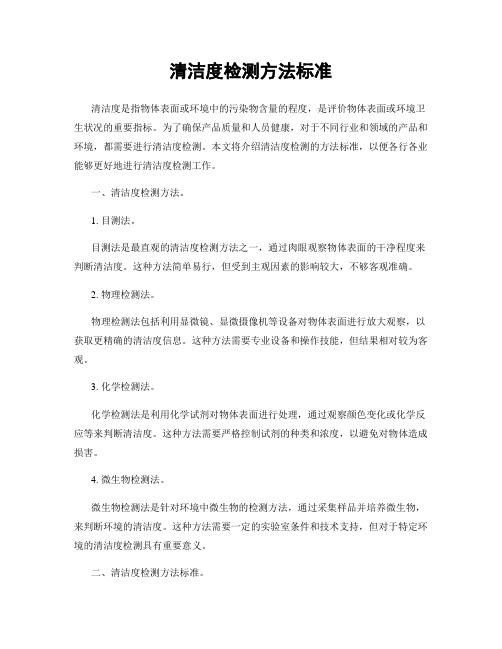 清洁度检测方法标准

清洁度是指物体表面或环境中的污染物含量的程度，是评价物体表面或环境卫生状况的重要指标。为了确保产品质量和人员健康，对于不同行业和领域的产品和环境，都需要进行清洁度检测。本文将介绍清洁度检测的方法标准，以便各行各业能够更好地进行清洁度检测工作。

一、清洁度检测方法。

1. 目测法。

目测法是最直观的清洁度检测方法之一，通过肉眼观察物体表面的干净程度来判断清洁度。这种方法简单易行，但受到主观因素的影响较大，不够客观准确。

2. 物理检测法。

物理检测法包括利用显微镜、显微摄像机等设备对物体表面进行放大观察，以获取更精确的清洁度信息。这种方法需要专业设备和操作技能，但结果相对较为客观。

3. 化学检测法。

化学检测法是利用化学试剂对物体表面进行处理，通过观察颜色变化或化学反应等来判断清洁度。这种方法需要严格控制试剂的种类和浓度，以避免对物体造成损害。

4. 微生物检测法。

微生物检测法是针对环境中微生物的检测方法，通过采集样品并培养微生物，来判断环境的清洁度。这种方法需要一定的实验室条件和技术支持，但对于特定环境的清洁度检测具有重要意义。

二、清洁度检测方法标准。